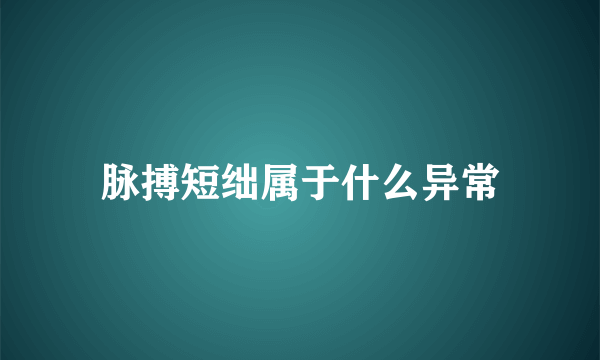 脉搏短绌属于什么异常